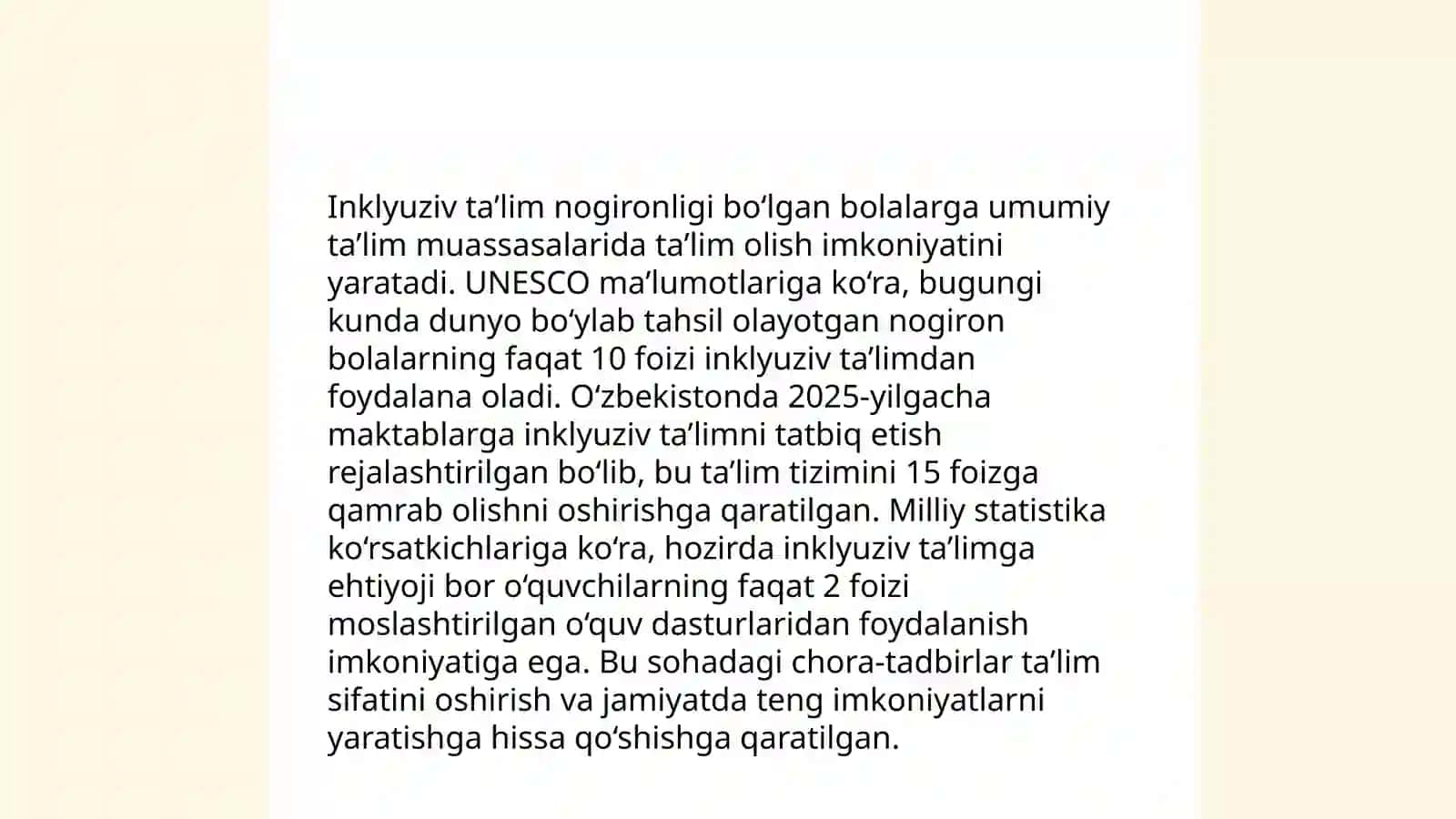 Inklyuziv ta’lim nogironligi bo‘lgan bolalarga umumiy ta’lim muassasalarida ta’lim olish imkoniyatini yaratadi. UNESCO ma’lumotlariga ko‘ra, bugungi kunda dunyo bo‘ylab tahsil olayotgan nogiron bolalarning faqat 10 foizi inklyuziv ta’limdan foydalana oladi. O‘zbekistonda 2025-yilgacha maktablarga inklyuziv ta’limni tatbiq etish rejalashtirilgan bo‘lib, bu ta’lim tizimini 15 foizga qamrab olishni oshirishga qaratilgan. Milliy statistika ko‘rsatkichlariga ko‘ra, hozirda inklyuziv ta’limga ehtiyoji bor o‘quvchilarning faqat 2 foizi moslashtirilgan o‘quv dasturlaridan foydalanish imkoniyatiga ega. Bu sohadagi chora-tadbirlar ta’lim sifatini oshirish va jamiyatda teng imkoniyatlarni yaratishga hissa qo‘shishga qaratilgan.